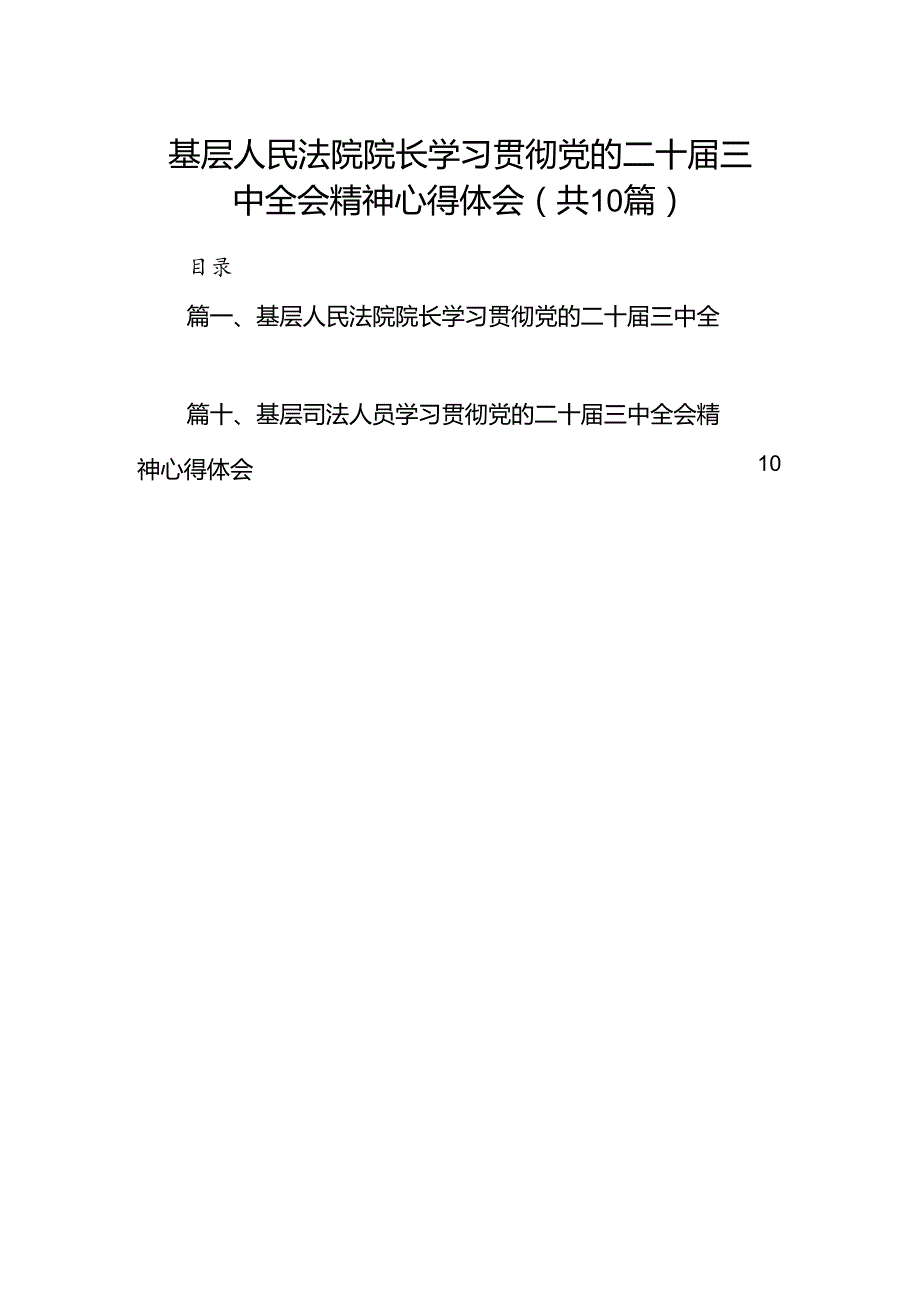 基层人民法院院长学习贯彻党的二十届三中全会精神心得体会（共10篇）

目录

篇一、基层人民法院院长学习贯彻党的二十届三中全

篇十、基层司法人员学习贯彻党的二十届三中全会精神心得体会 10